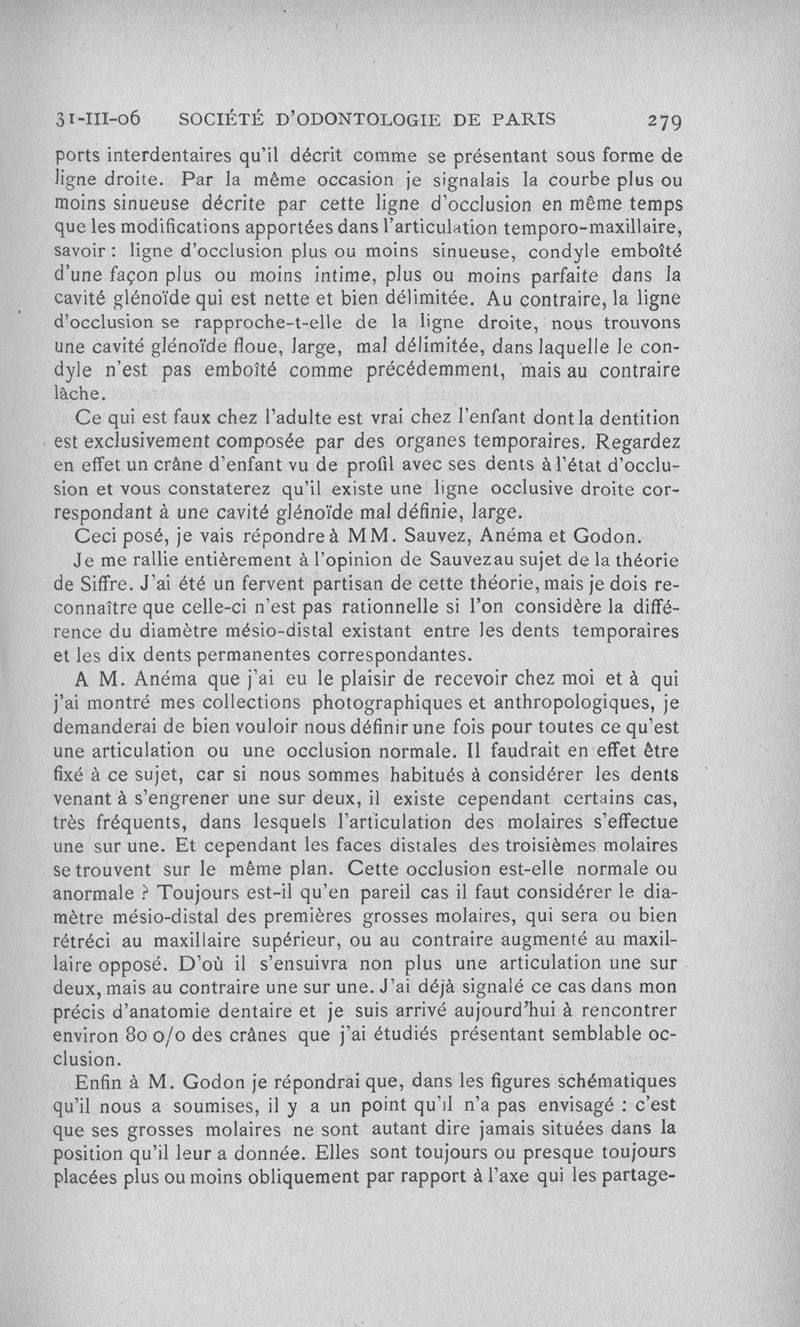 31-III-06 SOCIÉTÉ D'ODONTOLOGIE DE PARIS 279

ports interdentaires qu'il décrit comme se présentant sous forme de ligne droite. Par la même occasion je signalais la courbe plus ou moins sinueuse décrite par cette ligne d'occlusion en même temps que les modifications apportées dans l'articulation temporo-maxillaire, savoir : ligne d'occlusion plus ou moins sinueuse, condyle emboîté d'une façon plus ou moins intime, plus ou moins parfaite dans la cavité glénoïde qui est nette et bien délimitée. Au contraire, la ligne d'occlusion se rapproche-t-elle de la ligne droite, nous trouvons une cavité glénoïde floue, large, mal délimitée, dans laquelle le condyle n'est pas emboîté comme précédemment, mais au contraire lâche.

Ce qui est faux chez l'adulte est vrai chez l'enfant dont la dentition est exclusivement composée par des organes temporaires. Regardez en effet un crâne d'enfant vu de profil avec ses dents à l'état d'occlusion et vous constaterez qu'il existe une ligne occlusive droite correspondant à une cavité glénoïde mal définie, large.

Ceci posé, je vais répondre à MM. Sauvez, Anéma et Godon.

Je me rallie entièrement à l'opinion de Sauvez au sujet de la théorie de Siffre. J'ai été un fervent partisan de cette théorie, mais je dois reconnaître que celle-ci n'est pas rationnelle si l'on considère la différence du diamètre mésio-distal existant entre les dents temporaires et les dix dents permanentes correspondantes.

A M. Anéma que j'ai eu le plaisir de recevoir chez moi et à qui j'ai montré mes collections photographiques et anthropologiques, je demanderai de bien vouloir nous définir une fois pour toutes ce qu'est une articulation ou une occlusion normale. Il faudrait en effet être fixé à ce sujet, car si nous sommes habitués à considérer les dents venant à s'engrener une sur deux, il existe cependant certains cas, très fréquents, dans lesquels l'articulation des molaires s'effectue une sur une. Et cependant les faces distales des troisièmes molaires se trouvent sur le même plan. Cette occlusion est-elle normale ou anormale ? Toujours est-il qu'en pareil cas il faut considérer le diamètre mésio-distal des premières grosses molaires, qui sera ou bien rétréci au maxillaire supérieur, ou au contraire augmenté au maxillaire opposé. D'où il s'ensuivra non plus une articulation une sur deux, mais au contraire une sur une. J'ai déjà signalé ce cas dans mon précis d'anatomie dentaire et je suis arrivé aujourd'hui à rencontrer environ 80 o/o des crânes que j'ai étudiés présentant semblable occlusion.

Enfin à M. Godon je répondrai que, dans les figures schématiques qu'il nous a soumises, il y a un point qu'il n'a pas envisagé : c'est que ses grosses molaires ne sont autant dire jamais situées dans la position qu'il leur a donnée. Elles sont toujours ou presque toujours placées plus ou moins obliquement par rapport à l'axe qui les partage-